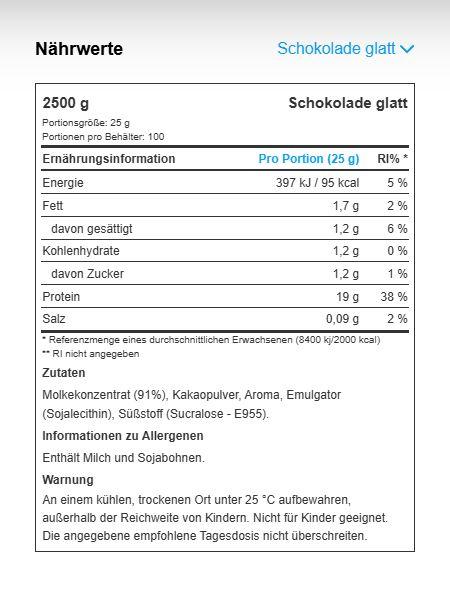 Nährwerte

Schokolade glatt

2500 g

Schokolade glatt

Portionsgröße: 25 g
Portionen pro Behälter: 100

| Ernährungsinformation | Pro Portion (25 g) | RI% * |
|---|---|---|
| Energie | 397 kJ / 95 kcal | 5 % |
| Fett | 1,7 g | 2 % |
| davon gesättigt | 1,2 g | 6 % |
| Kohlenhydrate | 1,2 g | 0 % |
| davon Zucker | 1,2 g | 1 % |
| Protein | 19 g | 38 % |
| Salz | 0,09 g | 2 % |

* Referenzmenge eines durchschnittlichen Erwachsenen (8400 kj/2000 kcal)
** RI nicht angegeben

Zutaten

Molkekonzentrat (91%), Kakaopulver, Aroma, Emulgator (Sojalecithin), Süßstoff (Sucralose - E955).

Informationen zu Allergenen

Enthält Milch und Sojabohnen.

Warnung

An einem kühlen, trockenen Ort unter 25 °C aufbewahren, außerhalb der Reichweite von Kindern. Nicht für Kinder geeignet. Die angegebene empfohlene Tagesdosis nicht überschreiten.